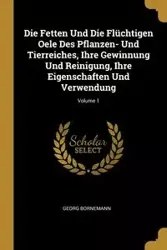 Die Fetten Und Die Flüchtigen Oele Des Pflanzen- Und Tierreiches, Ihre Gewinnung Und Reinigung, Ihre Eigenschaften Und Verwendung

Volume 1

Scholar SELECT

GEORG BORNEMANN